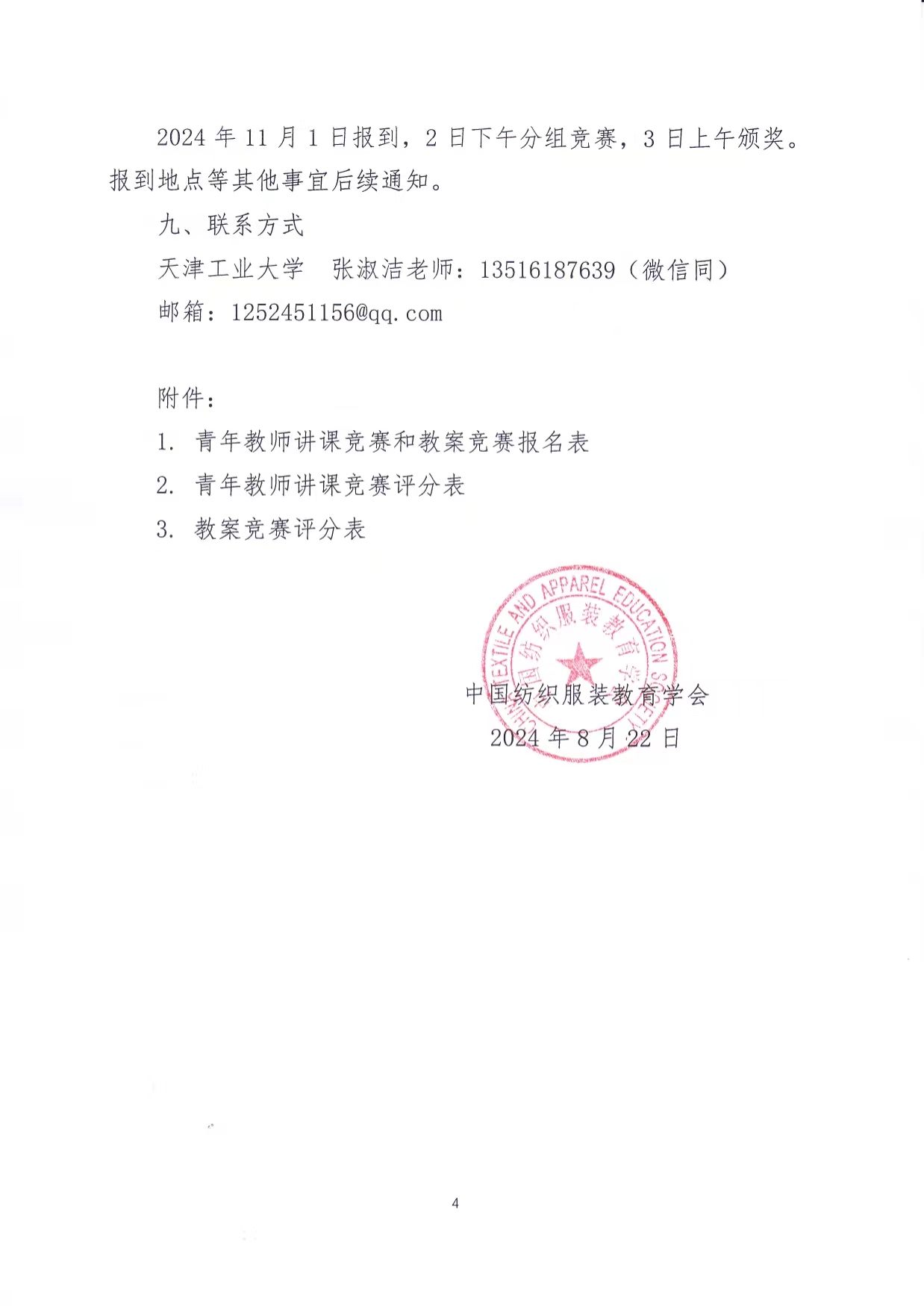 2024 年 11 月 1 日报到，2 日下午分组竞赛，3 日上午颁奖。报到地点等其他事宜后续通知。

九、联系方式

天津工业大学　张淑洁老师：13516187639（微信同）

邮箱：1252451156@qq.com

附件：

1. 青年教师讲课竞赛和教案竞赛报名表

2. 青年教师讲课竞赛评分表

3. 教案竞赛评分表

CHINA TEXTILE AND APPAREL EDUCATION SOCIETY
中国纺织服装教育学会

中国纺织服装教育学会
2024 年 8 月 22 日

4